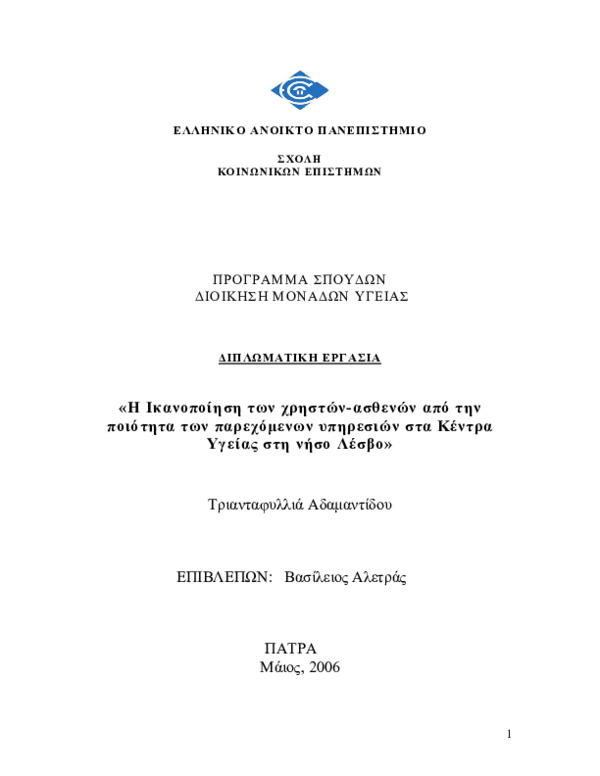 ΕΛΛΗΝΙΚΟ ΑΝΟΙΚΤΟ ΠΑΝΕΠΙΣΤΗΜΙΟ

ΣΧΟΛΗ
ΚΟΙΝΩΝΙΚΩΝ ΕΠΙΣΤΗΜΩΝ

ΠΡΟΓΡΑΜΜΑ ΣΠΟΥΔΩΝ
ΔΙΟΙΚΗΣΗ ΜΟΝΑΔΩΝ ΥΓΕΙΑΣ

ΔΙΠΛΩΜΑΤΙΚΗ ΕΡΓΑΣΙΑ

«Η Ικανοποίηση των χρηστών-ασθενών από την ποιότητα των παρεχόμενων υπηρεσιών στα Κέντρα Υγείας στη νήσο Λέσβο»

Τριανταφυλλιά Αδαμαντίδου

ΕΠΙΒΛΕΠΩΝ: Βασίλειος Αλετράς

ΠΑΤΡΑ
Μάιος, 2006

1